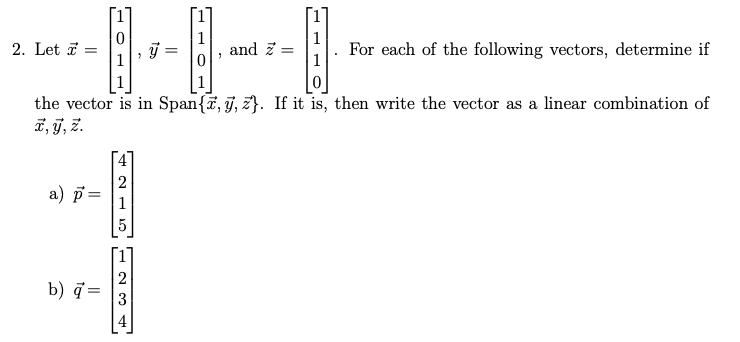 2. Let $\vec{x} = \begin{bmatrix} 1 \\ 0 \\ 1 \\ 1 \end{bmatrix}$, $\vec{y} = \begin{bmatrix} 1 \\ 1 \\ 0 \\ 1 \end{bmatrix}$, and $\vec{z} = \begin{bmatrix} 1 \\ 1 \\ 1 \\ 0 \end{bmatrix}$. For each of the following vectors, determine if the vector is in Span$\{\vec{x}, \vec{y}, \vec{z}\}$. If it is, then write the vector as a linear combination of $\vec{x}, \vec{y}, \vec{z}$.

a) $\vec{p} = \begin{bmatrix} 4 \\ 2 \\ 1 \\ 5 \end{bmatrix}$

b) $\vec{q} = \begin{bmatrix} 1 \\ 2 \\ 3 \\ 4 \end{bmatrix}$